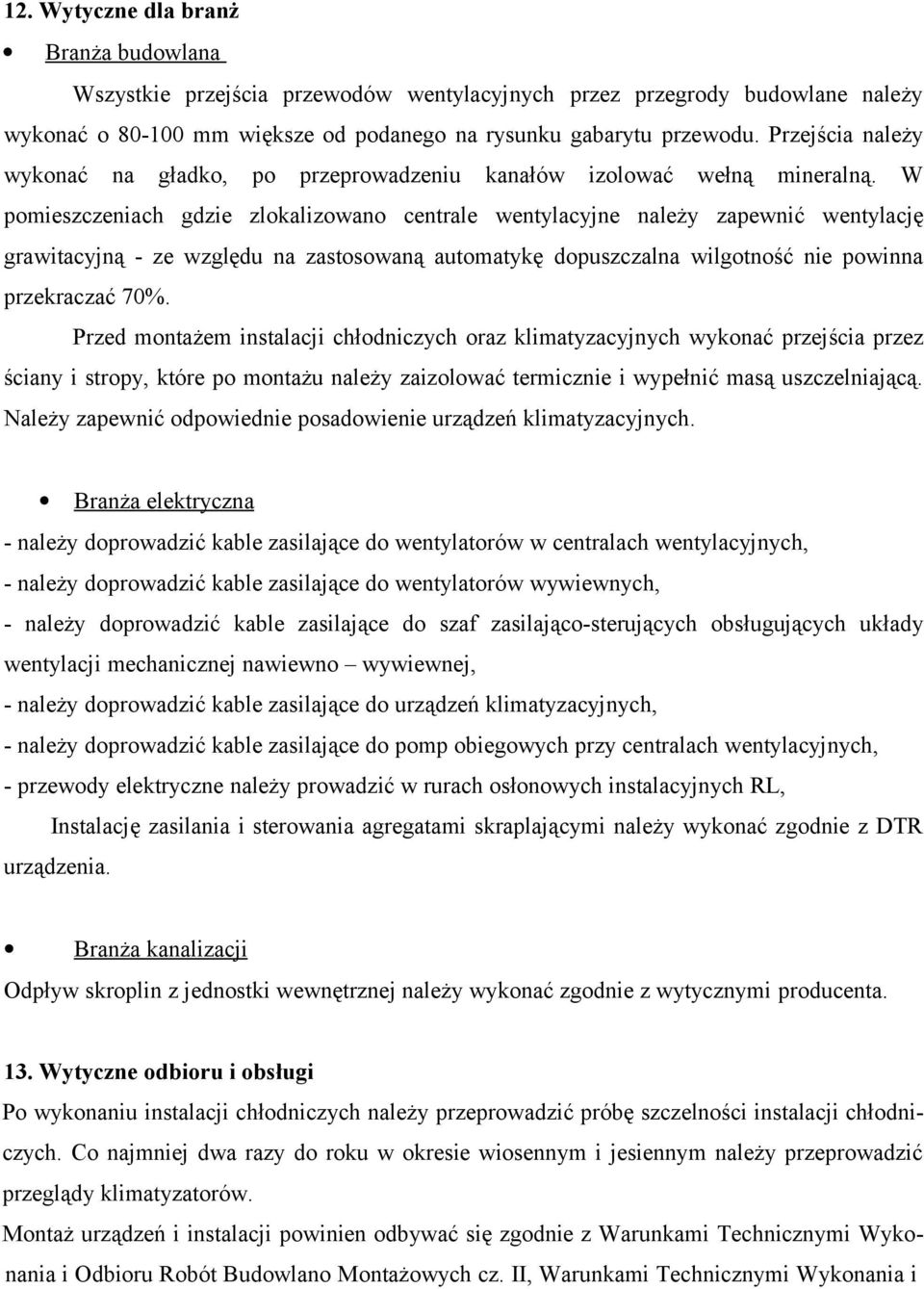 12. Wytyczne dla branż

• Branża budowlana

Wszystkie przejścia przewodów wentylacyjnych przez przegrody budowlane należy wykonać o 80-100 mm większe od podanego na rysunku gabarytu przewodu. Przejścia należy wykonać na gładko, po przeprowadzeniu kanałów izolować wełną mineralną. W pomieszczeniach gdzie zlokalizowano centrale wentylacyjne należy zapewnić wentylację grawitacyjną - ze względu na zastosowaną automatykę dopuszczalna wilgotność nie powinna przekraczać 70%.

Przed montażem instalacji chłodniczych oraz klimatyzacyjnych wykonać przejścia przez ściany i stropy, które po montażu należy zaizolować termicznie i wypełnić masą uszczelniającą. Należy zapewnić odpowiednie posadowienie urządzeń klimatyzacyjnych.

• Branża elektryczna

- należy doprowadzić kable zasilające do wentylatorów w centralach wentylacyjnych,
- należy doprowadzić kable zasilające do wentylatorów wywiewnych,
- należy doprowadzić kable zasilające do szaf zasilająco-sterujących obsługujących układy wentylacji mechanicznej nawiewno – wywiewnej,
- należy doprowadzić kable zasilające do urządzeń klimatyzacyjnych,
- należy doprowadzić kable zasilające do pomp obiegowych przy centralach wentylacyjnych,
- przewody elektryczne należy prowadzić w rurach osłonowych instalacyjnych RL,

Instalację zasilania i sterowania agregatami skraplającymi należy wykonać zgodnie z DTR urządzenia.

• Branża kanalizacji

Odpływ skroplin z jednostki wewnętrznej należy wykonać zgodnie z wytycznymi producenta.

13. Wytyczne odbioru i obsługi

Po wykonaniu instalacji chłodniczych należy przeprowadzić próbę szczelności instalacji chłodniczych. Co najmniej dwa razy do roku w okresie wiosennym i jesiennym należy przeprowadzić przeglądy klimatyzatorów.

Montaż urządzeń i instalacji powinien odbywać się zgodnie z Warunkami Technicznymi Wykonania i Odbioru Robót Budowlano Montażowych cz. II, Warunkami Technicznymi Wykonania i